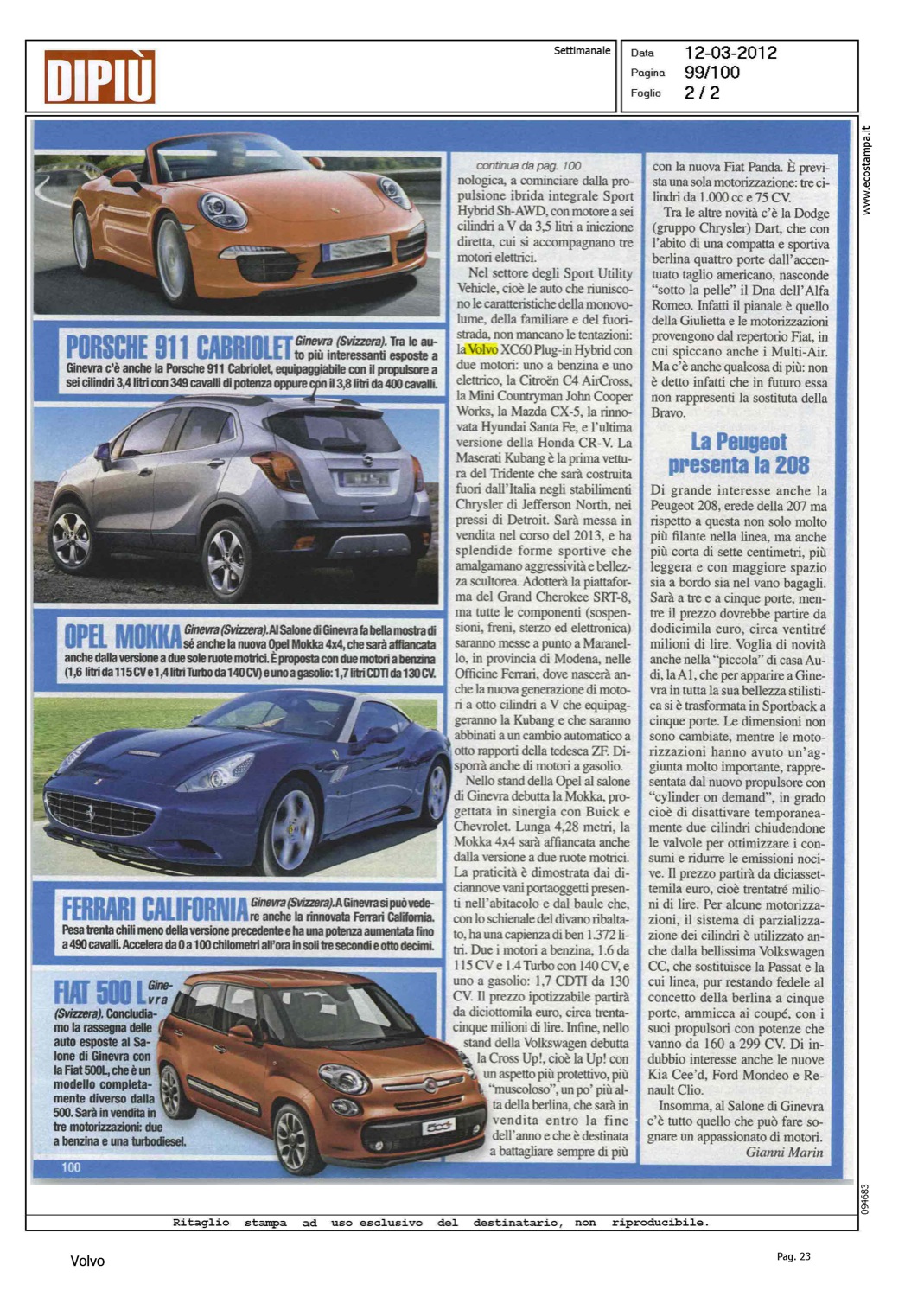 DIPIÙ

Settimanale

Data 12-03-2012
Pagina 99/100
Foglio 2 / 2

www.ecostampa.it

PORSCHE 911 CABRIOLET Ginevra (Svizzera). Tra le auto più interessanti esposte a Ginevra c'è anche la Porsche 911 Cabriolet, equipaggiabile con il propulsore a sei cilindri 3,4 litri con 349 cavalli di potenza oppure con il 3,8 litri da 400 cavalli.

OPEL MOKKA Ginevra (Svizzera). Al Salone di Ginevra fa bella mostra di sé anche la nuova Opel Mokka 4x4, che sarà affiancata anche dalla versione a due sole ruote motrici. È proposta con due motori a benzina (1,6 litri da 115 CV e 1,4 litri Turbo da 140 CV) e uno a gasolio: 1,7 litri CDTI da 130 CV.

FERRARI CALIFORNIA Ginevra (Svizzera). A Ginevra si può vedere anche la rinnovata Ferrari California. Pesa trenta chili meno della versione precedente e ha una potenza aumentata fino a 490 cavalli. Accelera da 0 a 100 chilometri all'ora in soli tre secondi e otto decimi.

FIAT 500 L Ginevra (Svizzera). Concludiamo la rassegna delle auto esposte al Salone di Ginevra con la Fiat 500L, che è un modello completamente diverso dalla 500. Sarà in vendita in tre motorizzazioni: due a benzina e una turbodiesel.

100

continua da pag. 100
nologica, a cominciare dalla propulsione ibrida integrale Sport Hybrid Sh-AWD, con motore a sei cilindri a V da 3,5 litri a iniezione diretta, cui si accompagnano tre motori elettrici.

Nel settore degli Sport Utility Vehicle, cioè le auto che riuniscono le caratteristiche della monovolume, della familiare e del fuoristrada, non mancano le tentazioni: la Volvo XC60 Plug-in Hybrid con due motori: uno a benzina e uno elettrico, la Citroën C4 AirCross, la Mini Countryman John Cooper Works, la Mazda CX-5, la rinnovata Hyundai Santa Fe, e l'ultima versione della Honda CR-V. La Maserati Kubang è la prima vettura del Tridente che sarà costruita fuori dall'Italia negli stabilimenti Chrysler di Jefferson North, nei pressi di Detroit. Sarà messa in vendita nel corso del 2013, e ha splendide forme sportive che amalgamano aggressività e bellezza scultorea. Adotterà la piattaforma del Grand Cherokee SRT-8, ma tutte le componenti (sospensioni, freni, sterzo ed elettronica) saranno messe a punto a Maranello, in provincia di Modena, nelle Officine Ferrari, dove nascerà anche la nuova generazione di motori a otto cilindri a V che equipaggeranno la Kubang e che saranno abbinati a un cambio automatico a otto rapporti della tedesca ZF. Disporrà anche di motori a gasolio.

Nello stand della Opel al salone di Ginevra debutta la Mokka, progettata in sinergia con Buick e Chevrolet. Lunga 4,28 metri, la Mokka 4x4 sarà affiancata anche dalla versione a due ruote motrici. La praticità è dimostrata dai diciannove vani portaoggetti presenti nell'abitacolo e dal baule che, con lo schienale del divano ribaltato, ha una capienza di ben 1.372 litri. Due i motori a benzina, 1.6 da 115 CV e 1.4 Turbo con 140 CV, e uno a gasolio: 1,7 CDTI da 130 CV. Il prezzo ipotizzabile partirà da diciottomila euro, circa trentacinque milioni di lire. Infine, nello stand della Volkswagen debutta la Cross Up!, cioè la Up! con un aspetto più protettivo, più "muscoloso", un po' più alta della berlina, che sarà in vendita entro la fine dell'anno e che è destinata a battagliare sempre di più con la nuova Fiat Panda. È prevista una sola motorizzazione: tre cilindri da 1.000 cc e 75 CV.

Tra le altre novità c'è la Dodge (gruppo Chrysler) Dart, che con l'abito di una compatta e sportiva berlina quattro porte dall'accentuato taglio americano, nasconde "sotto la pelle" il Dna dell'Alfa Romeo. Infatti il pianale è quello della Giulietta e le motorizzazioni provengono dal repertorio Fiat, in cui spiccano anche i Multi-Air. Ma c'è anche qualcosa di più: non è detto infatti che in futuro essa non rappresenti la sostituta della Bravo.

La Peugeot presenta la 208

Di grande interesse anche la Peugeot 208, erede della 207 ma rispetto a questa non solo molto più filante nella linea, ma anche più corta di sette centimetri, più leggera e con maggiore spazio sia a bordo sia nel vano bagagli. Sarà a tre e a cinque porte, mentre il prezzo dovrebbe partire da dodicimila euro, circa ventitré milioni di lire. Voglia di novità anche nella "piccola" di casa Audi, la A1, che per apparire a Ginevra in tutta la sua bellezza stilistica si è trasformata in Sportback a cinque porte. Le dimensioni non sono cambiate, mentre le motorizzazioni hanno avuto un'aggiunta molto importante, rappresentata dal nuovo propulsore con "cylinder on demand", in grado cioè di disattivare temporaneamente due cilindri chiudendone le valvole per ottimizzare i consumi e ridurre le emissioni nocive. Il prezzo partirà da diciassettemila euro, cioè trentatré milioni di lire. Per alcune motorizzazioni, il sistema di parzializzazione dei cilindri è utilizzato anche dalla bellissima Volkswagen CC, che sostituisce la Passat e la cui linea, pur restando fedele al concetto della berlina a cinque porte, ammicca al coupé, con i suoi propulsori con potenze che vanno da 160 a 299 CV. Di indubbio interesse anche le nuove Kia Cee'd, Ford Mondeo e Renault Clio.

Insomma, al Salone di Ginevra c'è tutto quello che può fare sognare un appassionato di motori.
Gianni Marin

094683

Ritaglio stampa ad uso esclusivo del destinatario, non riproducibile.

Volvo

Pag. 23